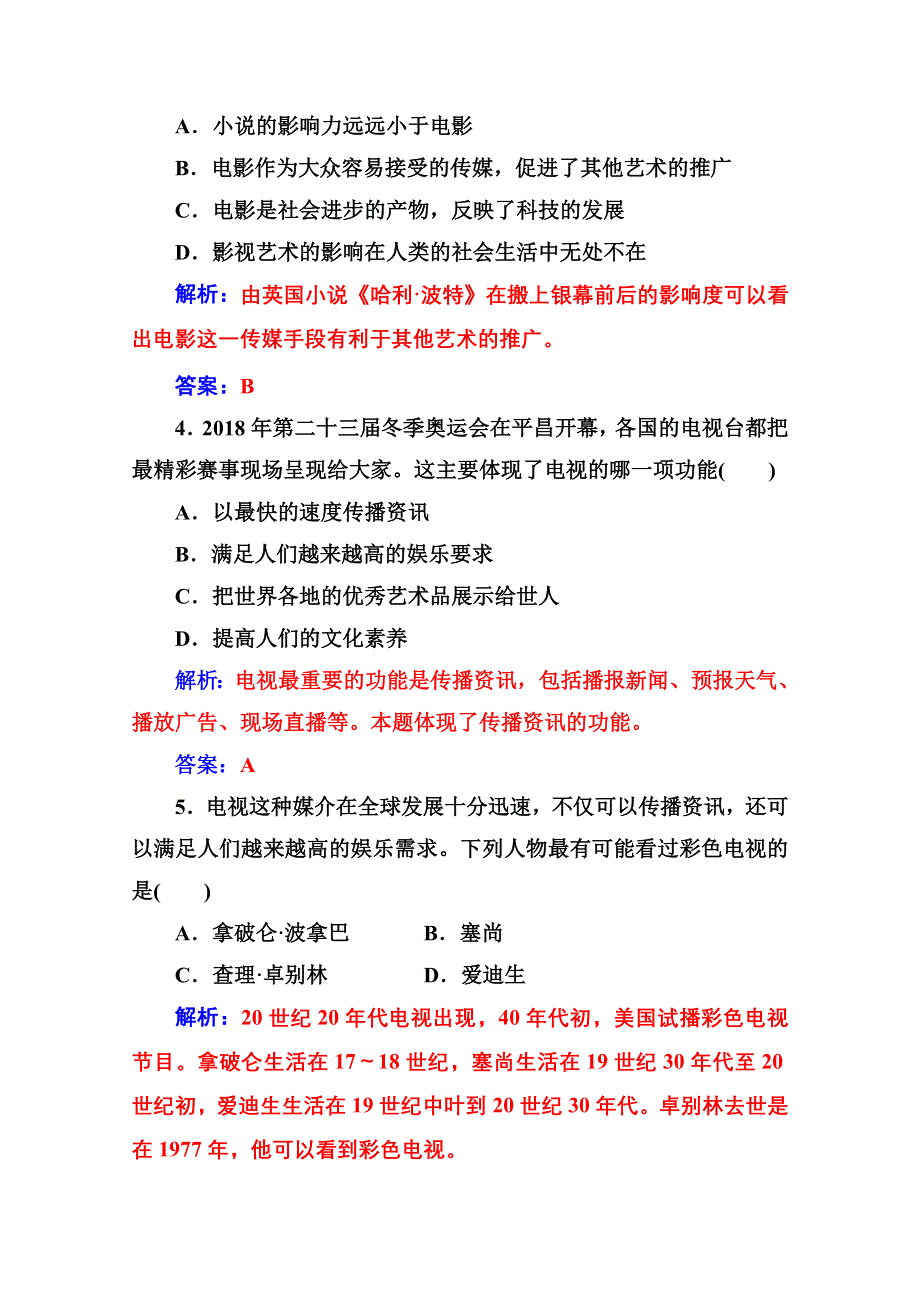 A．小说的影响力远远小于电影

B．电影作为大众容易接受的传媒，促进了其他艺术的推广

C．电影是社会进步的产物，反映了科技的发展

D．影视艺术的影响在人类的社会生活中无处不在

解析：由英国小说《哈利·波特》在搬上银幕前后的影响度可以看出电影这一传媒手段有利于其他艺术的推广。

答案：B

4．2018 年第二十三届冬季奥运会在平昌开幕，各国的电视台都把最精彩赛事现场呈现给大家。这主要体现了电视的哪一项功能(　　)

A．以最快的速度传播资讯

B．满足人们越来越高的娱乐要求

C．把世界各地的优秀艺术品展示给世人

D．提高人们的文化素养

解析：电视最重要的功能是传播资讯，包括播报新闻、预报天气、播放广告、现场直播等。本题体现了传播资讯的功能。

答案：A

5．电视这种媒介在全球发展十分迅速，不仅可以传播资讯，还可以满足人们越来越高的娱乐需求。下列人物最有可能看过彩色电视的是(　　)

A．拿破仑·波拿巴　　B．塞尚

C．查理·卓别林　　D．爱迪生

解析：20 世纪 20 年代电视出现，40 年代初，美国试播彩色电视节目。拿破仑生活在 17～18 世纪，塞尚生活在 19 世纪 30 年代至 20 世纪初，爱迪生生活在 19 世纪中叶到 20 世纪 30 年代。卓别林去世是在 1977 年，他可以看到彩色电视。